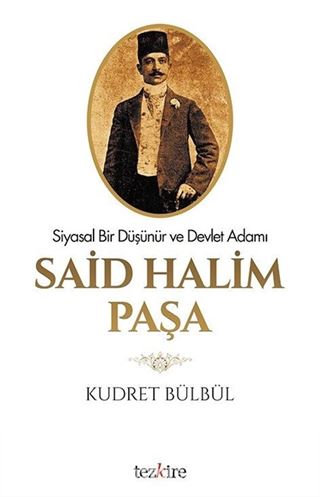 Siyasal Bir Düşünür ve Devlet Adamı

SAİD HALİM PAŞA

KUDRET BÜLBÜL

tezkire